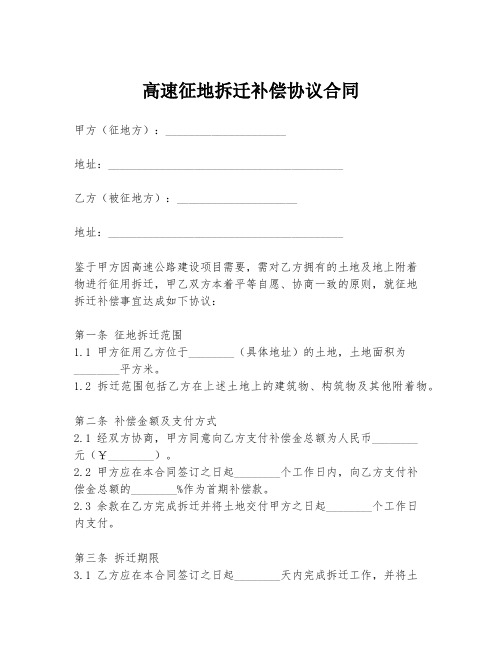 高速征地拆迁补偿协议合同

甲方（征地方）：____________________

地址：________________________________________

乙方（被征地方）：____________________

地址：________________________________________

鉴于甲方因高速公路建设项目需要，需对乙方拥有的土地及地上附着物进行征用拆迁，甲乙双方本着平等自愿、协商一致的原则，就征地拆迁补偿事宜达成如下协议：

第一条 征地拆迁范围
1.1 甲方征用乙方位于________（具体地址）的土地，土地面积为________平方米。
1.2 拆迁范围包括乙方在上述土地上的建筑物、构筑物及其他附着物。

第二条 补偿金额及支付方式
2.1 经双方协商，甲方同意向乙方支付补偿金总额为人民币________元（￥________）。
2.2 甲方应在本合同签订之日起________个工作日内，向乙方支付补偿金总额的________%作为首期补偿款。
2.3 余款在乙方完成拆迁并将土地交付甲方之日起________个工作日内支付。

第三条 拆迁期限
3.1 乙方应在本合同签订之日起________天内完成拆迁工作，并将土